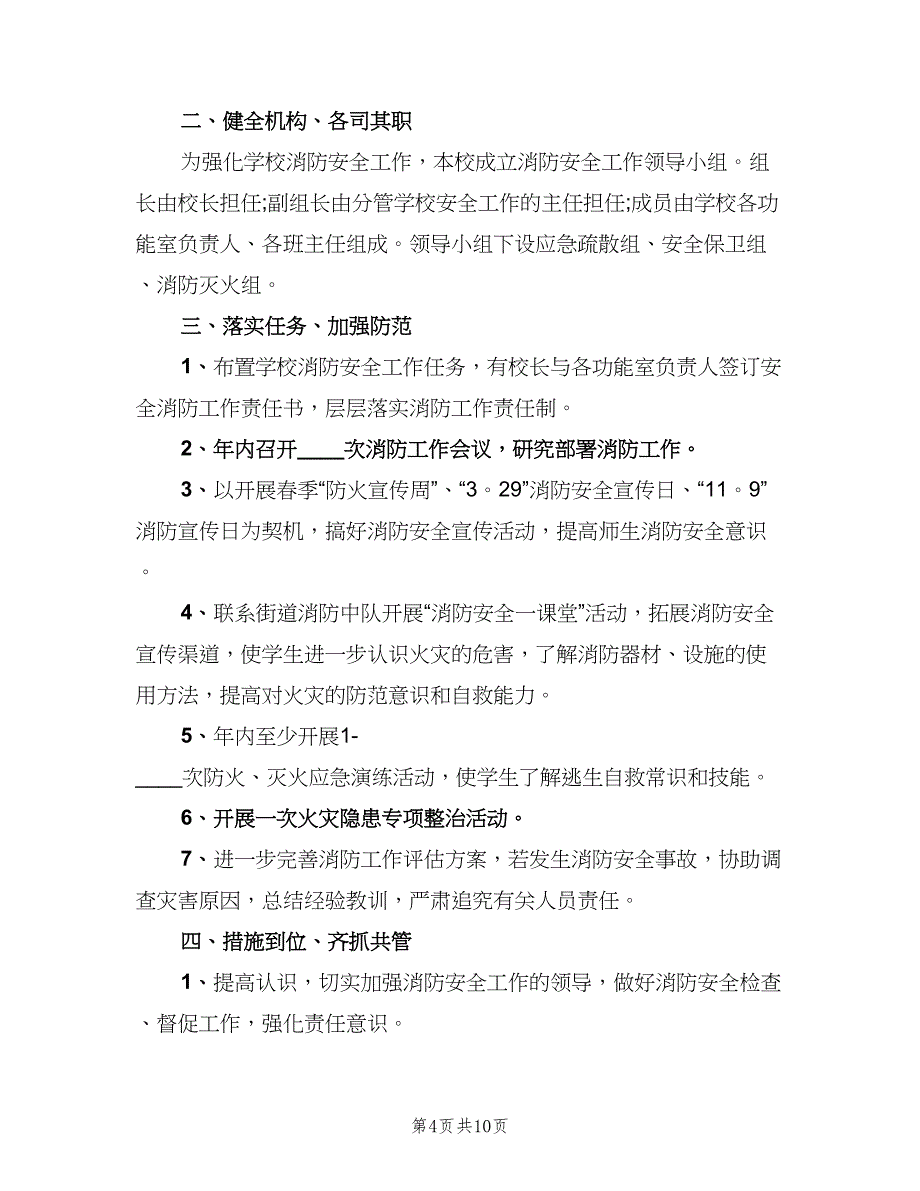 二、健全机构、各司其职

为强化学校消防安全工作，本校成立消防安全工作领导小组。组长由校长担任;副组长由分管学校安全工作的主任担任;成员由学校各功能室负责人、各班主任组成。领导小组下设应急疏散组、安全保卫组、消防灭火组。

三、落实任务、加强防范

1、布置学校消防安全工作任务，有校长与各功能室负责人签订安全消防工作责任书，层层落实消防工作责任制。

2、年内召开____次消防工作会议，研究部署消防工作。

3、以开展春季“防火宣传周”、“3。29”消防安全宣传日、“11。9”消防宣传日为契机，搞好消防安全宣传活动，提高师生消防安全意识。

4、联系街道消防中队开展“消防安全一课堂”活动，拓展消防安全宣传渠道，使学生进一步认识火灾的危害，了解消防器材、设施的使用方法，提高对火灾的防范意识和自救能力。

5、年内至少开展1-____次防火、灭火应急演练活动，使学生了解逃生自救常识和技能。

6、开展一次火灾隐患专项整治活动。

7、进一步完善消防工作评估方案，若发生消防安全事故，协助调查灾害原因，总结经验教训，严肃追究有关人员责任。

四、措施到位、齐抓共管

1、提高认识，切实加强消防安全工作的领导，做好消防安全检查、督促工作，强化责任意识。

第4页 共10页